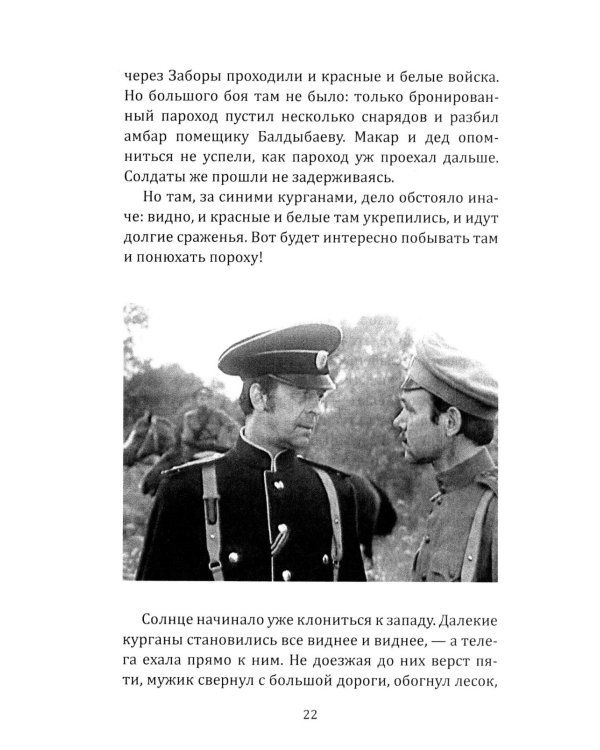 через Заборы проходили и красные и белые войска. Но большого боя там не было: только бронированный пароход пустил несколько снарядов и разбил амбар помещику Балдыбаеву. Макар и дед опомниться не успели, как пароход уж проехал дальше. Солдаты же прошли не задерживаясь.

Но там, за синими курганами, дело обстояло иначе: видно, и красные и белые там укрепились, и идут долгие сраженья. Вот будет интересно побывать там и понюхать пороху!

Солнце начинало уже клониться к западу. Далекие курганы становились все виднее и виднее, — а телега ехала прямо к ним. Не доезжая до них верст пяти, мужик свернул с большой дороги, обогнул лесок,

22